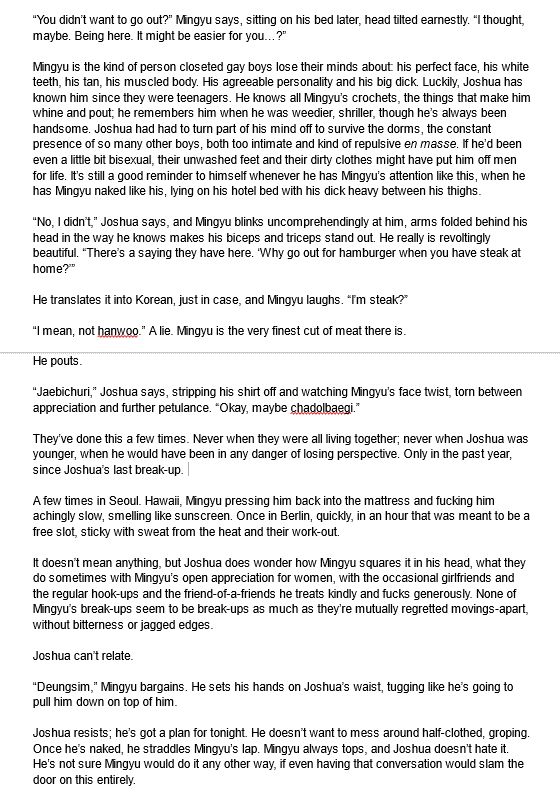 "You didn't want to go out?" Mingyu says, sitting on his bed later, head tilted earnestly. "I thought, maybe. Being here. It might be easier for you…?"

Mingyu is the kind of person closeted gay boys lose their minds about: his perfect face, his white teeth, his tan, his muscled body. His agreeable personality and his big dick. Luckily, Joshua has known him since they were teenagers. He knows all Mingyu's crochets, the things that make him whine and pout; he remembers him when he was weedier, shriller, though he's always been handsome. Joshua had had to turn part of his mind off to survive the dorms, the constant presence of so many other boys, both too intimate and kind of repulsive en masse. If he'd been even a little bit bisexual, their unwashed feet and their dirty clothes might have put him off men for life. It's still a good reminder to himself whenever he has Mingyu's attention like this, when he has Mingyu naked like his, lying on his hotel bed with his dick heavy between his thighs.

"No, I didn't," Joshua says, and Mingyu blinks uncomprehendingly at him, arms folded behind his head in the way he knows makes his biceps and triceps stand out. He really is revoltingly beautiful. "There's a saying they have here. 'Why go out for hamburger when you have steak at home?'"

He translates it into Korean, just in case, and Mingyu laughs. "I'm steak?"

"I mean, not hanwoo." A lie. Mingyu is the very finest cut of meat there is.

He pouts.

"Jaebichuri," Joshua says, stripping his shirt off and watching Mingyu's face twist, torn between appreciation and further petulance. "Okay, maybe chadolbaegi."

They've done this a few times. Never when they were all living together; never when Joshua was younger, when he would have been in any danger of losing perspective. Only in the past year, since Joshua's last break-up.

A few times in Seoul. Hawaii, Mingyu pressing him back into the mattress and fucking him achingly slow, smelling like sunscreen. Once in Berlin, quickly, in an hour that was meant to be a free slot, sticky with sweat from the heat and their work-out.

It doesn't mean anything, but Joshua does wonder how Mingyu squares it in his head, what they do sometimes with Mingyu's open appreciation for women, with the occasional girlfriends and the regular hook-ups and the friend-of-a-friends he treats kindly and fucks generously. None of Mingyu's break-ups seem to be break-ups as much as they're mutually regretted movings-apart, without bitterness or jagged edges.

Joshua can't relate.

"Deungsim," Mingyu bargains. He sets his hands on Joshua's waist, tugging like he's going to pull him down on top of him.

Joshua resists; he's got a plan for tonight. He doesn't want to mess around half-clothed, groping. Once he's naked, he straddles Mingyu's lap. Mingyu always tops, and Joshua doesn't hate it. He's not sure Mingyu would do it any other way, if even having that conversation would slam the door on this entirely.